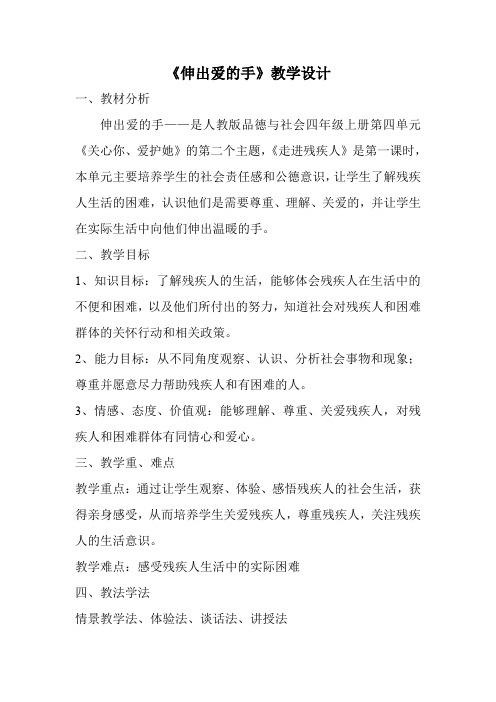 《伸出爱的手》教学设计

一、教材分析

伸出爱的手——是人教版品德与社会四年级上册第四单元《关心你、爱护她》的第二个主题，《走进残疾人》是第一课时，本单元主要培养学生的社会责任感和公德意识，让学生了解残疾人生活的困难，认识他们是需要尊重、理解、关爱的，并让学生在实际生活中向他们伸出温暖的手。

二、教学目标

1、知识目标：了解残疾人的生活，能够体会残疾人在生活中的不便和困难，以及他们所付出的努力，知道社会对残疾人和困难群体的关怀行动和相关政策。

2、能力目标：从不同角度观察、认识、分析社会事物和现象；尊重并愿意尽力帮助残疾人和有困难的人。

3、情感、态度、价值观：能够理解、尊重、关爱残疾人，对残疾人和困难群体有同情心和爱心。

三、教学重、难点

教学重点：通过让学生观察、体验、感悟残疾人的社会生活，获得亲身感受，从而培养学生关爱残疾人，尊重残疾人，关注残疾人的生活意识。

教学难点：感受残疾人生活中的实际困难

四、教法学法

情景教学法、体验法、谈话法、讲授法